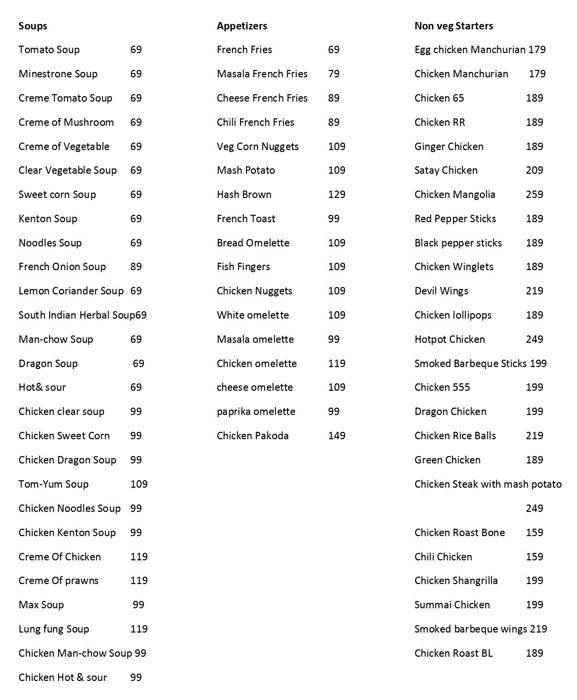 Soups

Tomato Soup 69
Minestrone Soup 69
Creme Tomato Soup 69
Creme of Mushroom 69
Creme of Vegetable 69
Clear Vegetable Soup 69
Sweet corn Soup 69
Kenton Soup 69
Noodles Soup 69
French Onion Soup 89
Lemon Coriander Soup 69
South Indian Herbal Soup69
Man-chow Soup 69
Dragon Soup 69
Hot& sour 69
Chicken clear soup 99
Chicken Sweet Corn 99
Chicken Dragon Soup 99
Tom-Yum Soup 109
Chicken Noodles Soup 99
Chicken Kenton Soup 99
Creme Of Chicken 119
Creme Of prawns 119
Max Soup 99
Lung fung Soup 119
Chicken Man-chow Soup 99
Chicken Hot & sour 99

Appetizers

French Fries 69
Masala French Fries 79
Cheese French Fries 89
Chili French Fries 89
Veg Corn Nuggets 109
Mash Potato 109
Hash Brown 129
French Toast 99
Bread Omelette 109
Fish Fingers 109
Chicken Nuggets 109
White omelette 109
Masala omelette 99
Chicken omelette 119
cheese omelette 109
paprika omelette 99
Chicken Pakoda 149

Non veg Starters

Egg chicken Manchurian 179
Chicken Manchurian 179
Chicken 65 189
Chicken RR 189
Ginger Chicken 189
Satay Chicken 209
Chicken Mangolia 259
Red Pepper Sticks 189
Black pepper sticks 189
Chicken Winglets 189
Devil Wings 219
Chicken lollipops 189
Hotpot Chicken 249
Smoked Barbeque Sticks 199
Chicken 555 199
Dragon Chicken 199
Chicken Rice Balls 219
Green Chicken 189
Chicken Steak with mash potato 249
Chicken Roast Bone 159
Chili Chicken 159
Chicken Shangrilla 199
Summai Chicken 199
Smoked barbeque wings 219
Chicken Roast BL 189